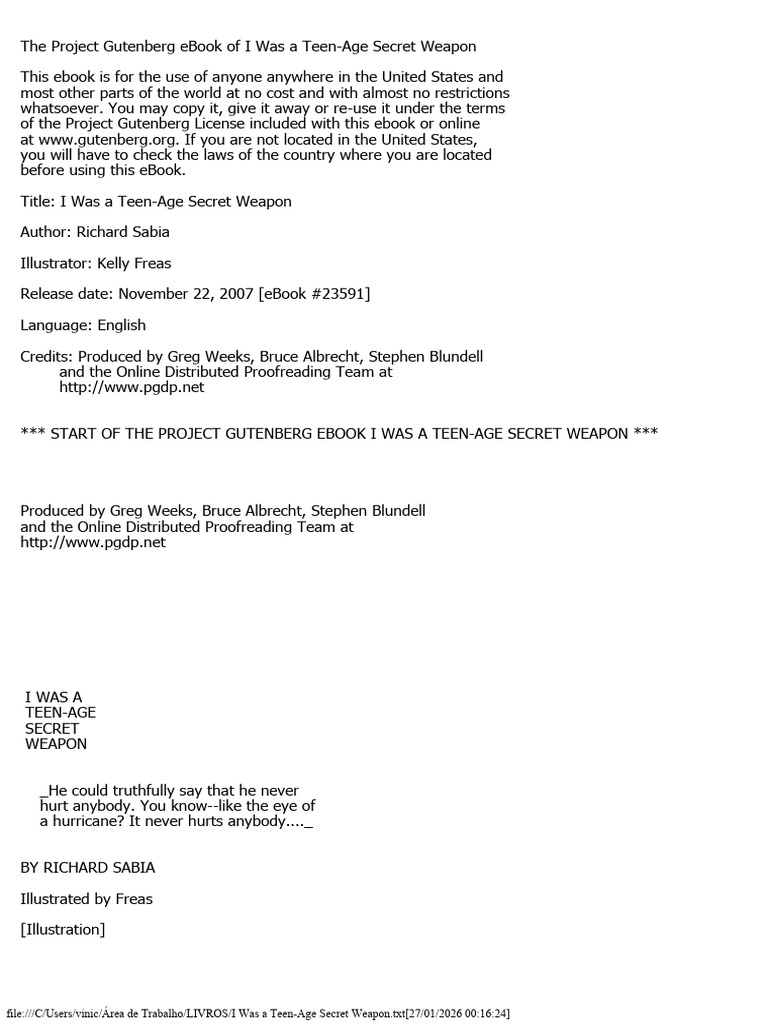 The Project Gutenberg eBook of I Was a Teen-Age Secret Weapon

This ebook is for the use of anyone anywhere in the United States and most other parts of the world at no cost and with almost no restrictions whatsoever. You may copy it, give it away or re-use it under the terms of the Project Gutenberg License included with this ebook or online at www.gutenberg.org. If you are not located in the United States, you will have to check the laws of the country where you are located before using this eBook.

Title: I Was a Teen-Age Secret Weapon

Author: Richard Sabia

Illustrator: Kelly Freas

Release date: November 22, 2007 [eBook #23591]

Language: English

Credits: Produced by Greg Weeks, Bruce Albrecht, Stephen Blundell and the Online Distributed Proofreading Team at http://www.pgdp.net

*** START OF THE PROJECT GUTENBERG EBOOK I WAS A TEEN-AGE SECRET WEAPON ***

Produced by Greg Weeks, Bruce Albrecht, Stephen Blundell and the Online Distributed Proofreading Team at http://www.pgdp.net

I WAS A
TEEN-AGE
SECRET
WEAPON

_He could truthfully say that he never hurt anybody. You know--like the eye of a hurricane? It never hurts anybody...._

BY RICHARD SABIA

Illustrated by Freas

[Illustration]

file:///C/Users/vinic/Área de Trabalho/LIVROS/I Was a Teen-Age Secret Weapon.txt[27/01/2026 00:16:24]